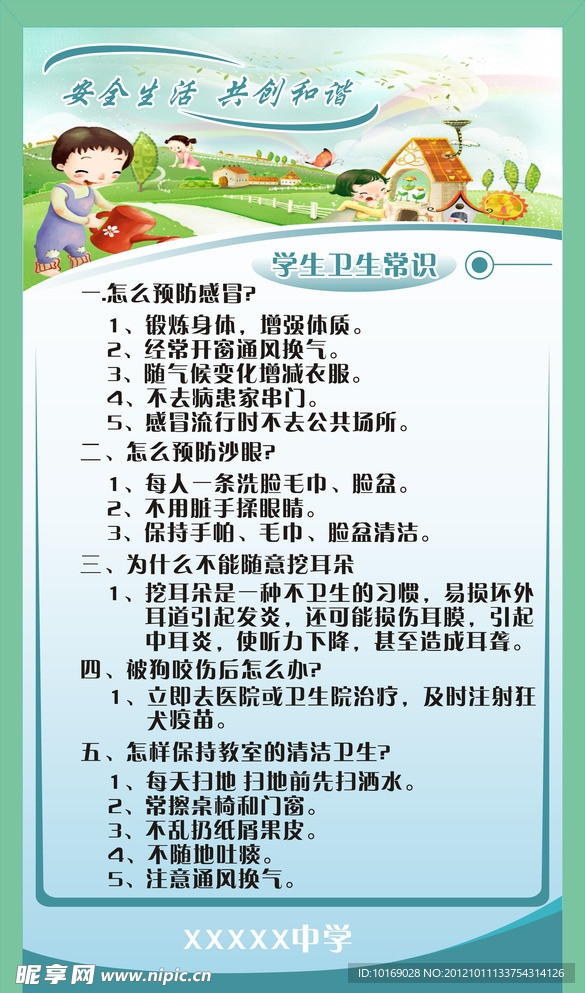 安全生活 共创和谐

学生卫生常识

一.怎么预防感冒?

1、锻炼身体，增强体质。
2、经常开窗通风换气。
3、随气候变化增减衣服。
4、不去病患家串门。
5、感冒流行时不去公共场所。

二、怎么预防沙眼?

1、每人一条洗脸毛巾、脸盆。
2、不用脏手揉眼睛。
3、保持手帕、毛巾、脸盆清洁。

三、为什么不能随意挖耳朵

1、挖耳朵是一种不卫生的习惯，易损坏外耳道引起发炎，还可能损伤耳膜，引起中耳炎，使听力下降，甚至造成耳聋。

四、被狗咬伤后怎么办?

1、立即去医院或卫生院治疗，及时注射狂犬疫苗。

五、怎样保持教室的清洁卫生?

1、每天扫地 扫地前先扫洒水。
2、常擦桌椅和门窗。
3、不乱扔纸屑果皮。
4、不随地吐痰。
5、注意通风换气。

XXXXX中学

昵享网 www.nipic.cn
ID:10169028 NO:20121011133754314126